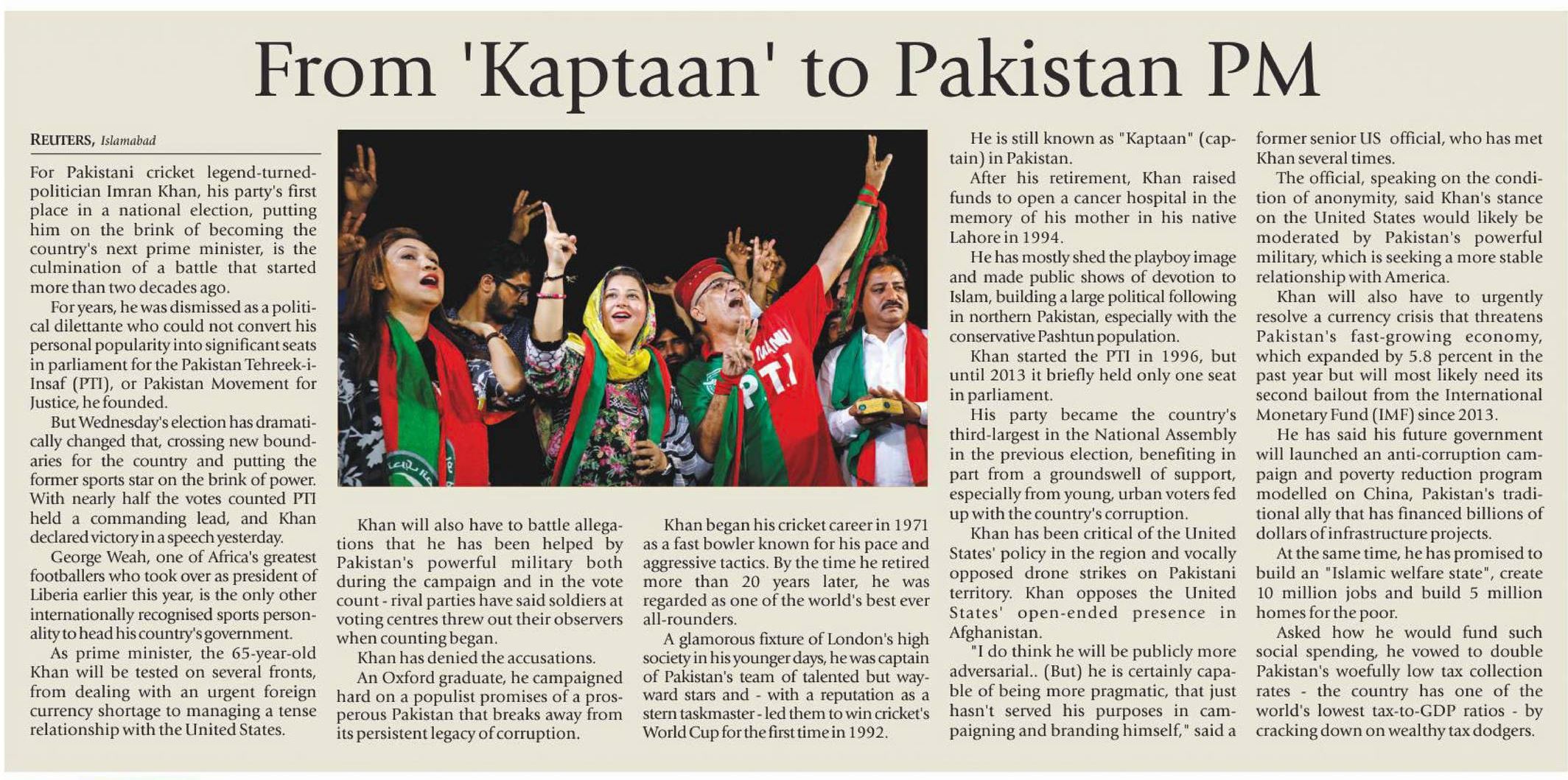 From 'Kaptaan' to Pakistan PM

REUTERS, Islamabad

For Pakistani cricket legend-turned-politician Imran Khan, his party's first place in a national election, putting him on the brink of becoming the country's next prime minister, is the culmination of a battle that started more than two decades ago.

For years, he was dismissed as a political dilettante who could not convert his personal popularity into significant seats in parliament for the Pakistan Tehreek-i-Insaf (PTI), or Pakistan Movement for Justice, he founded.

But Wednesday's election has dramatically changed that, crossing new boundaries for the country and putting the former sports star on the brink of power. With nearly half the votes counted PTI held a commanding lead, and Khan declared victory in a speech yesterday.

George Weah, one of Africa's greatest footballers who took over as president of Liberia earlier this year, is the only other internationally recognised sports personality to head his country's government.

As prime minister, the 65-year-old Khan will be tested on several fronts, from dealing with an urgent foreign currency shortage to managing a tense relationship with the United States.

PTI

Khan will also have to battle allegations that he has been helped by Pakistan's powerful military both during the campaign and in the vote count - rival parties have said soldiers at voting centres threw out their observers when counting began.

Khan has denied the accusations.

An Oxford graduate, he campaigned hard on a populist promises of a prosperous Pakistan that breaks away from its persistent legacy of corruption.

Khan began his cricket career in 1971 as a fast bowler known for his pace and aggressive tactics. By the time he retired more than 20 years later, he was regarded as one of the world's best ever all-rounders.

A glamorous fixture of London's high society in his younger days, he was captain of Pakistan's team of talented but wayward stars and - with a reputation as a stern taskmaster - led them to win cricket's World Cup for the first time in 1992.

He is still known as "Kaptaan" (captain) in Pakistan.

After his retirement, Khan raised funds to open a cancer hospital in the memory of his mother in his native Lahore in 1994.

He has mostly shed the playboy image and made public shows of devotion to Islam, building a large political following in northern Pakistan, especially with the conservative Pashtun population.

Khan started the PTI in 1996, but until 2013 it briefly held only one seat in parliament.

His party became the country's third-largest in the National Assembly in the previous election, benefiting in part from a groundswell of support, especially from young, urban voters fed up with the country's corruption.

Khan has been critical of the United States' policy in the region and vocally opposed drone strikes on Pakistani territory. Khan opposes the United States' open-ended presence in Afghanistan.

"I do think he will be publicly more adversarial.. (But) he is certainly capable of being more pragmatic, that just hasn't served his purposes in campaigning and branding himself," said a former senior US official, who has met Khan several times.

The official, speaking on the condition of anonymity, said Khan's stance on the United States would likely be moderated by Pakistan's powerful military, which is seeking a more stable relationship with America.

Khan will also have to urgently resolve a currency crisis that threatens Pakistan's fast-growing economy, which expanded by 5.8 percent in the past year but will most likely need its second bailout from the International Monetary Fund (IMF) since 2013.

He has said his future government will launched an anti-corruption campaign and poverty reduction program modelled on China, Pakistan's traditional ally that has financed billions of dollars of infrastructure projects.

At the same time, he has promised to build an "Islamic welfare state", create 10 million jobs and build 5 million homes for the poor.

Asked how he would fund such social spending, he vowed to double Pakistan's woefully low tax collection rates - the country has one of the world's lowest tax-to-GDP ratios - by cracking down on wealthy tax dodgers.